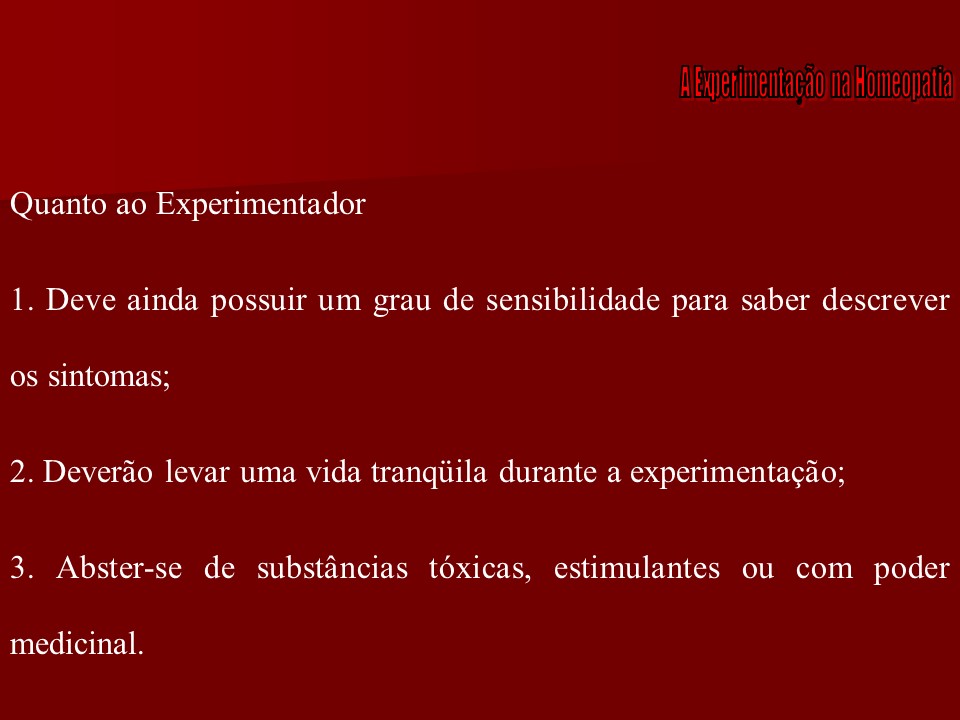 A Experimentação na Homeopatia

Quanto ao Experimentador

1. Deve ainda possuir um grau de sensibilidade para saber descrever os sintomas;

2. Deverão levar uma vida tranqüila durante a experimentação;

3. Abster-se de substâncias tóxicas, estimulantes ou com poder medicinal.